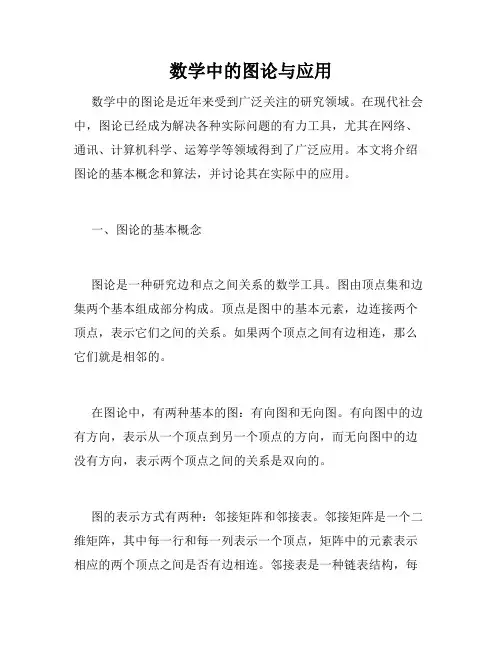 数学中的图论与应用

数学中的图论是近年来受到广泛关注的研究领域。在现代社会中，图论已经成为解决各种实际问题的有力工具，尤其在网络、通讯、计算机科学、运筹学等领域得到了广泛应用。本文将介绍图论的基本概念和算法，并讨论其在实际中的应用。

一、图论的基本概念

图论是一种研究边和点之间关系的数学工具。图由顶点集和边集两个基本组成部分构成。顶点是图中的基本元素，边连接两个顶点，表示它们之间的关系。如果两个顶点之间有边相连，那么它们就是相邻的。

在图论中，有两种基本的图：有向图和无向图。有向图中的边有方向，表示从一个顶点到另一个顶点的方向，而无向图中的边没有方向，表示两个顶点之间的关系是双向的。

图的表示方式有两种：邻接矩阵和邻接表。邻接矩阵是一个二维矩阵，其中每一行和每一列表示一个顶点，矩阵中的元素表示相应的两个顶点之间是否有边相连。邻接表是一种链表结构，每